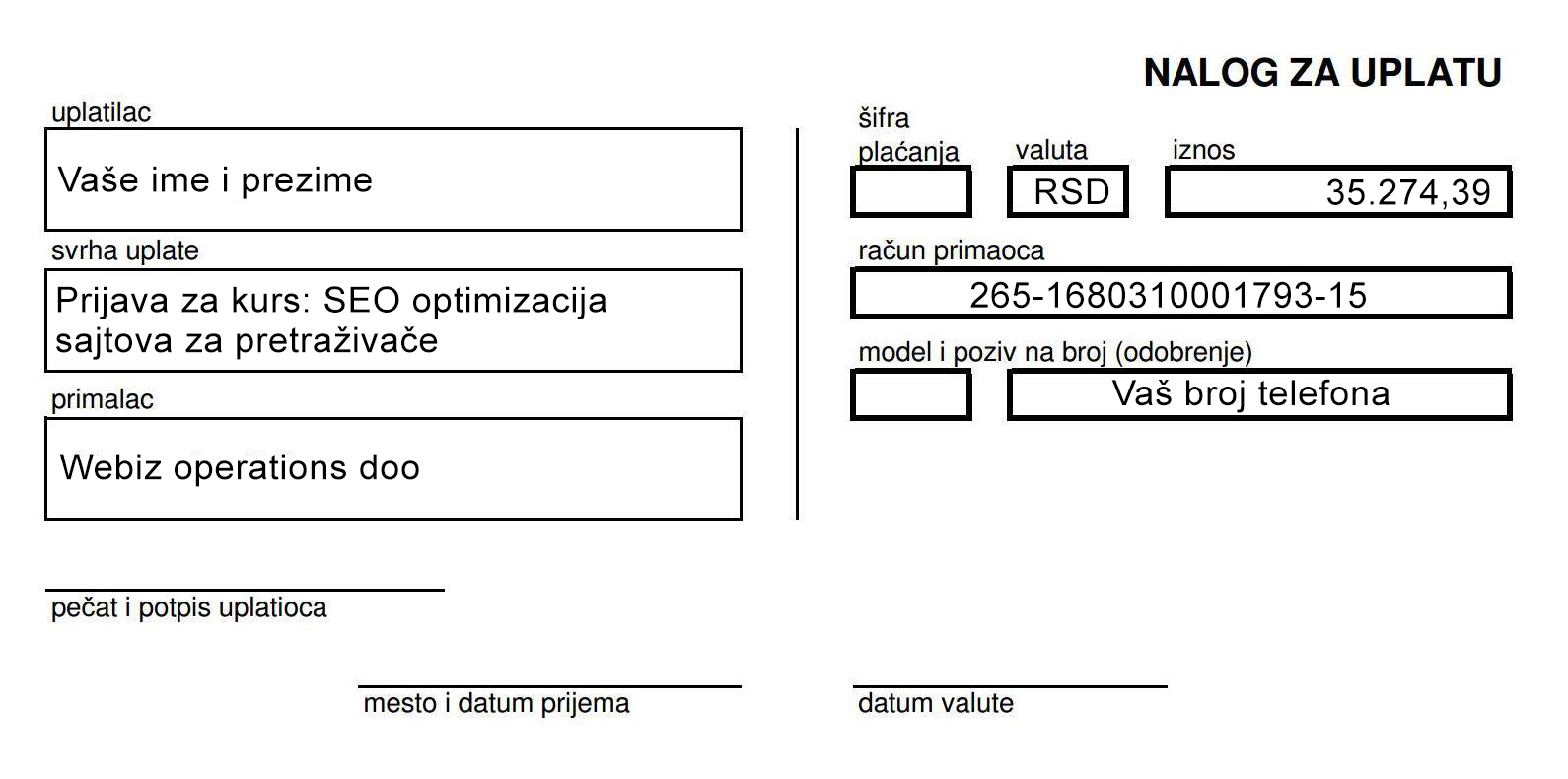 NALOG ZA UPLATU

uplatilac

Vaše ime i prezime

svrha uplate

Prijava za kurs: SEO optimizacija sajtova za pretraživače

primalac

Webiz operations doo

šifra plaćanja

valuta

RSD

iznos

35.274,39

račun primaoca

265-1680310001793-15

model i poziv na broj (odobrenje)

Vaš broj telefona

pečat i potpis uplatioca

mesto i datum prijema

datum valute